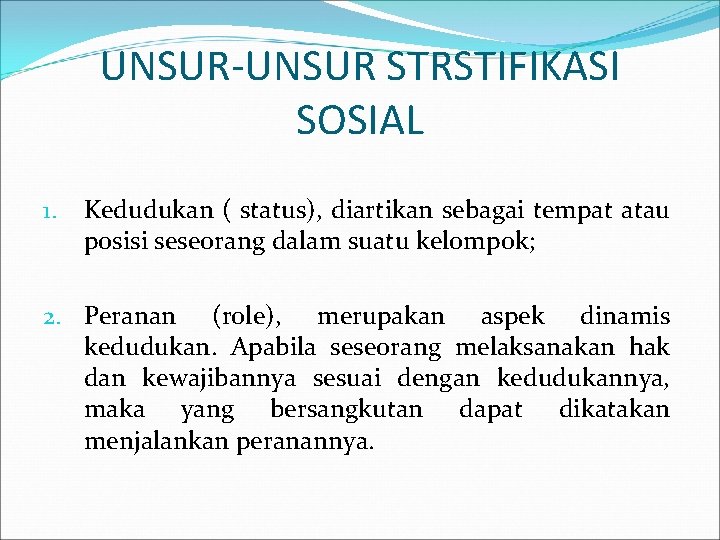 UNSUR-UNSUR STRSTIFIKASI SOSIAL

1. Kedudukan ( status), diartikan sebagai tempat atau posisi seseorang dalam suatu kelompok;

2. Peranan (role), merupakan aspek dinamis kedudukan. Apabila seseorang melaksanakan hak dan kewajibannya sesuai dengan kedudukannya, maka yang bersangkutan dapat dikatakan menjalankan peranannya.